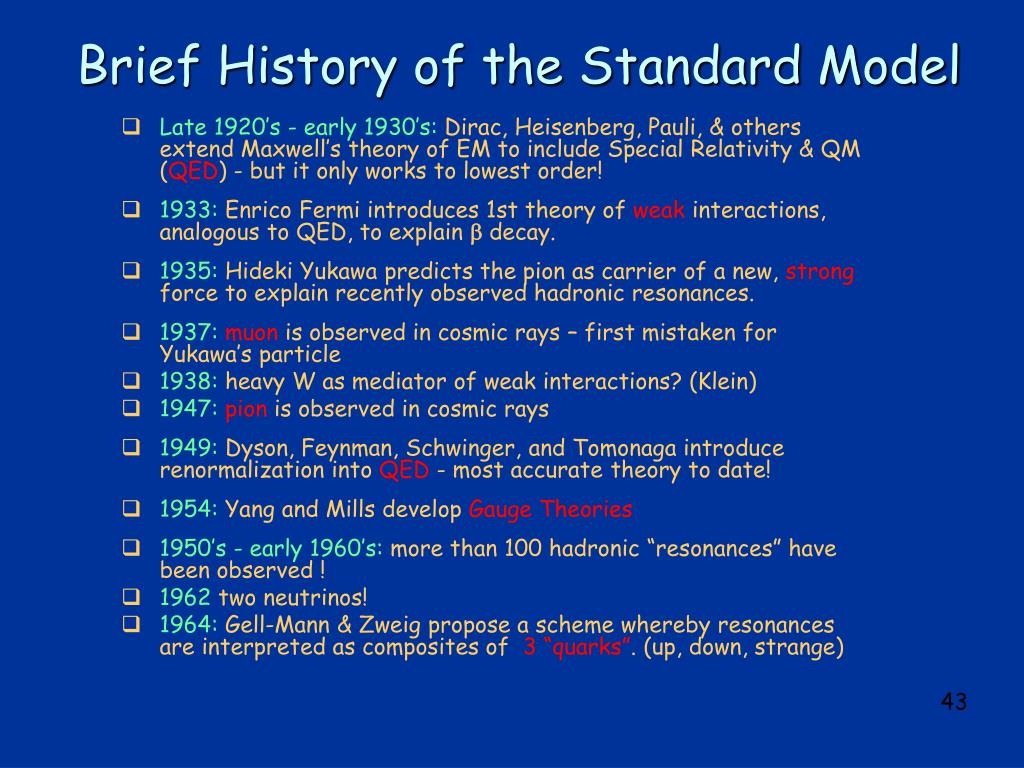 Brief History of the Standard Model

❑ Late 1920's - early 1930's: Dirac, Heisenberg, Pauli, & others extend Maxwell's theory of EM to include Special Relativity & QM (QED) - but it only works to lowest order!

❑ 1933: Enrico Fermi introduces 1st theory of weak interactions, analogous to QED, to explain β decay.

❑ 1935: Hideki Yukawa predicts the pion as carrier of a new, strong force to explain recently observed hadronic resonances.

❑ 1937: muon is observed in cosmic rays – first mistaken for Yukawa's particle

❑ 1938: heavy W as mediator of weak interactions? (Klein)

❑ 1947: pion is observed in cosmic rays

❑ 1949: Dyson, Feynman, Schwinger, and Tomonaga introduce renormalization into QED - most accurate theory to date!

❑ 1954: Yang and Mills develop Gauge Theories

❑ 1950's - early 1960's: more than 100 hadronic "resonances" have been observed !

❑ 1962 two neutrinos!

❑ 1964: Gell-Mann & Zweig propose a scheme whereby resonances are interpreted as composites of 3 "quarks". (up, down, strange)

43